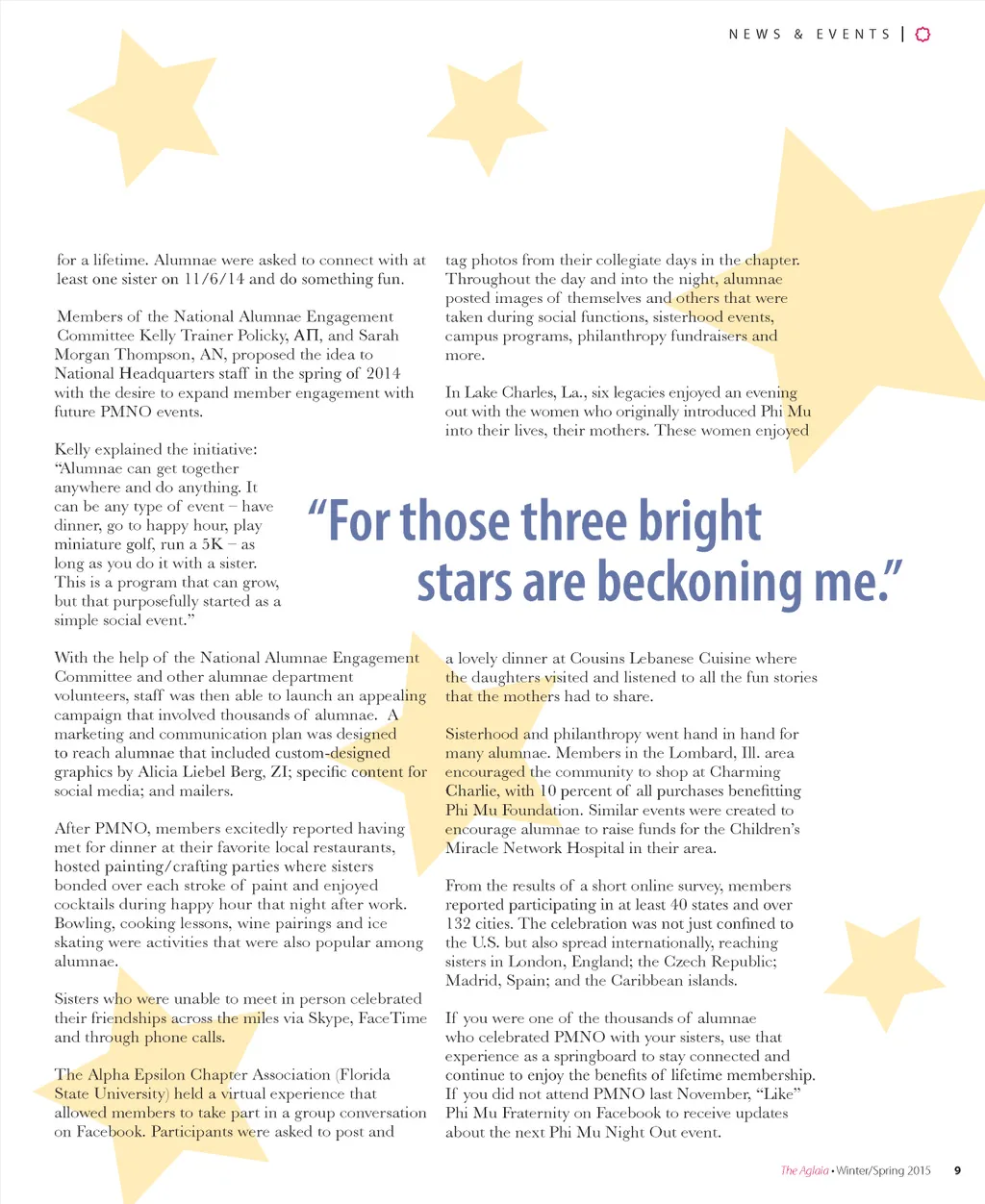 NEWS & EVENTS |

for a lifetime. Alumnae were asked to connect with at least one sister on 11/6/14 and do something fun.

Members of the National Alumnae Engagement Committee Kelly Trainer Policky, ΑΠ, and Sarah Morgan Thompson, ΑΝ, proposed the idea to National Headquarters staff in the spring of 2014 with the desire to expand member engagement with future PMNO events.

Kelly explained the initiative: "Alumnae can get together anywhere and do anything. It can be any type of event – have dinner, go to happy hour, play miniature golf, run a 5K – as long as you do it with a sister. This is a program that can grow, but that purposefully started as a simple social event."

With the help of the National Alumnae Engagement Committee and other alumnae department volunteers, staff was then able to launch an appealing campaign that involved thousands of alumnae. A marketing and communication plan was designed to reach alumnae that included custom-designed graphics by Alicia Liebel Berg, ΖΙ; specific content for social media; and mailers.

After PMNO, members excitedly reported having met for dinner at their favorite local restaurants, hosted painting/crafting parties where sisters bonded over each stroke of paint and enjoyed cocktails during happy hour that night after work. Bowling, cooking lessons, wine pairings and ice skating were activities that were also popular among alumnae.

Sisters who were unable to meet in person celebrated their friendships across the miles via Skype, FaceTime and through phone calls.

The Alpha Epsilon Chapter Association (Florida State University) held a virtual experience that allowed members to take part in a group conversation on Facebook. Participants were asked to post and tag photos from their collegiate days in the chapter. Throughout the day and into the night, alumnae posted images of themselves and others that were taken during social functions, sisterhood events, campus programs, philanthropy fundraisers and more.

In Lake Charles, La., six legacies enjoyed an evening out with the women who originally introduced Phi Mu into their lives, their mothers. These women enjoyed

"For those three bright stars are beckoning me."

a lovely dinner at Cousins Lebanese Cuisine where the daughters visited and listened to all the fun stories that the mothers had to share.

Sisterhood and philanthropy went hand in hand for many alumnae. Members in the Lombard, Ill. area encouraged the community to shop at Charming Charlie, with 10 percent of all purchases benefitting Phi Mu Foundation. Similar events were created to encourage alumnae to raise funds for the Children's Miracle Network Hospital in their area.

From the results of a short online survey, members reported participating in at least 40 states and over 132 cities. The celebration was not just confined to the U.S. but also spread internationally, reaching sisters in London, England; the Czech Republic; Madrid, Spain; and the Caribbean islands.

If you were one of the thousands of alumnae who celebrated PMNO with your sisters, use that experience as a springboard to stay connected and continue to enjoy the benefits of lifetime membership. If you did not attend PMNO last November, "Like" Phi Mu Fraternity on Facebook to receive updates about the next Phi Mu Night Out event.

The Aglaia • Winter/Spring 2015 9